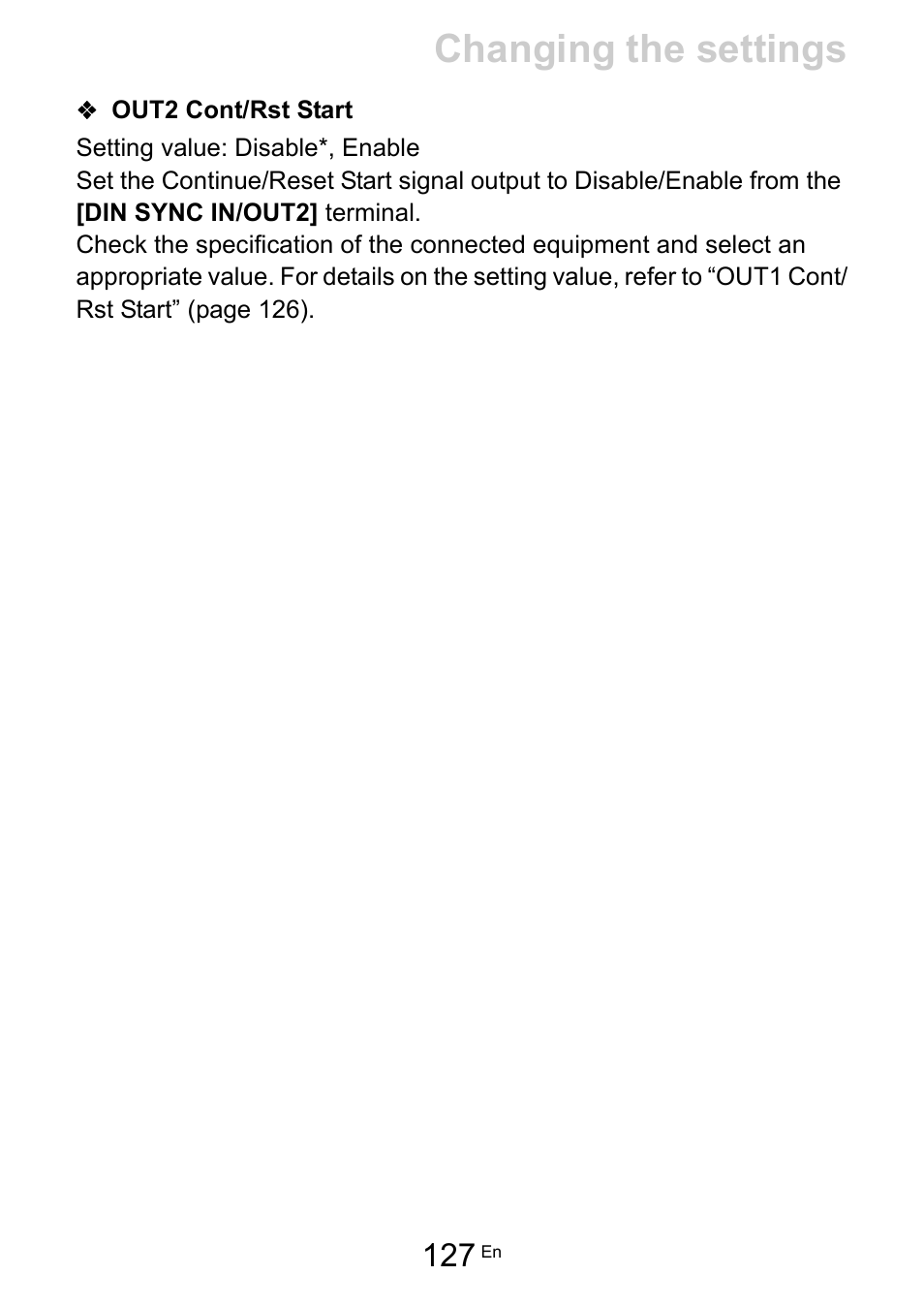 Changing the settings

❖ OUT2 Cont/Rst Start

Setting value: Disable*, Enable
Set the Continue/Reset Start signal output to Disable/Enable from the [DIN SYNC IN/OUT2] terminal.
Check the specification of the connected equipment and select an appropriate value. For details on the setting value, refer to “OUT1 Cont/Rst Start” (page 126).

127 En